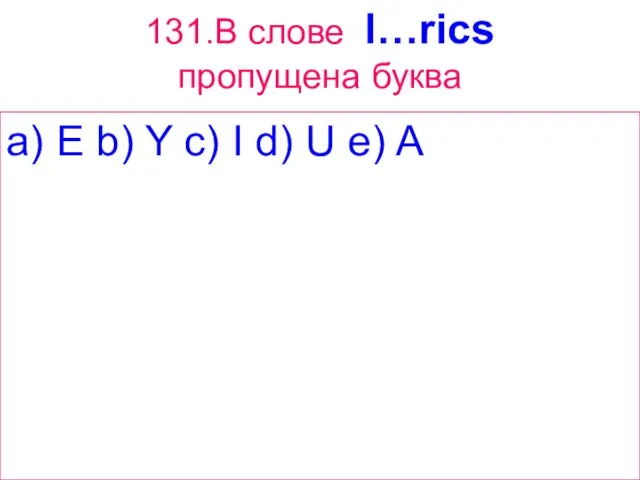 131.В слове l…rics пропущена буква

a) E b) Y c) I d) U e) A